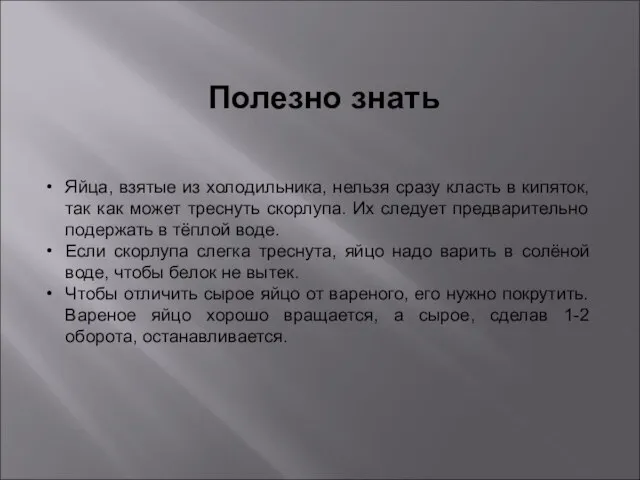 Полезно знать

• Яйца, взятые из холодильника, нельзя сразу класть в кипяток, так как может треснуть скорлупа. Их следует предварительно подержать в тёплой воде.
• Если скорлупа слегка треснута, яйцо надо варить в солёной воде, чтобы белок не вытек.
• Чтобы отличить сырое яйцо от вареного, его нужно покрутить. Вареное яйцо хорошо вращается, а сырое, сделав 1-2 оборота, останавливается.